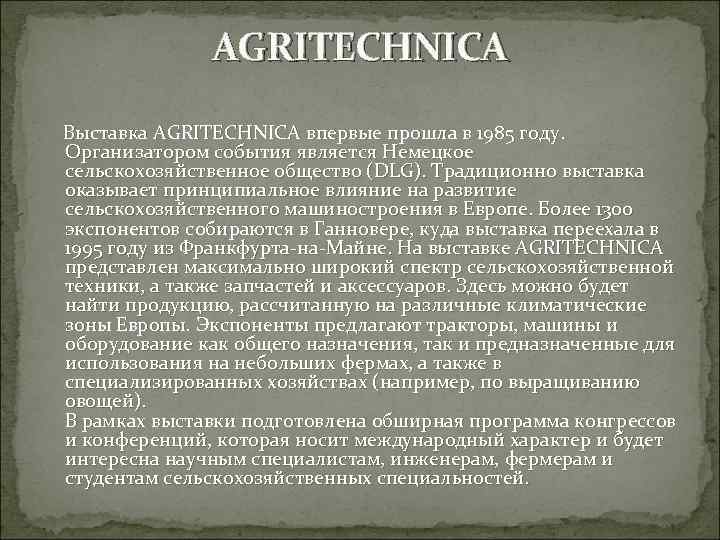 AGRITECHNICA

Выставка AGRITECHNICA впервые прошла в 1985 году. Организатором события является Немецкое сельскохозяйственное общество (DLG). Традиционно выставка оказывает принципиальное влияние на развитие сельскохозяйственного машиностроения в Европе. Более 1300 экспонентов собираются в Ганновере, куда выставка переехала в 1995 году из Франкфурта-на-Майне. На выставке AGRITECHNICA представлен максимально широкий спектр сельскохозяйственной техники, а также запчастей и аксессуаров. Здесь можно будет найти продукцию, рассчитанную на различные климатические зоны Европы. Экспоненты предлагают тракторы, машины и оборудование как общего назначения, так и предназначенные для использования на небольших фермах, а также в специализированных хозяйствах (например, по выращиванию овощей).
В рамках выставки подготовлена обширная программа конгрессов и конференций, которая носит международный характер и будет интересна научным специалистам, инженерам, фермерам и студентам сельскохозяйственных специальностей.